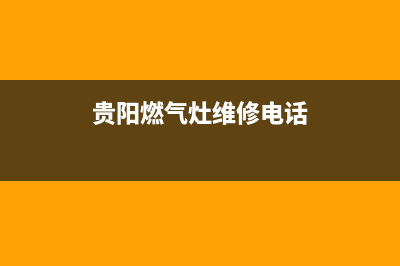 贵阳燃气灶维修电话